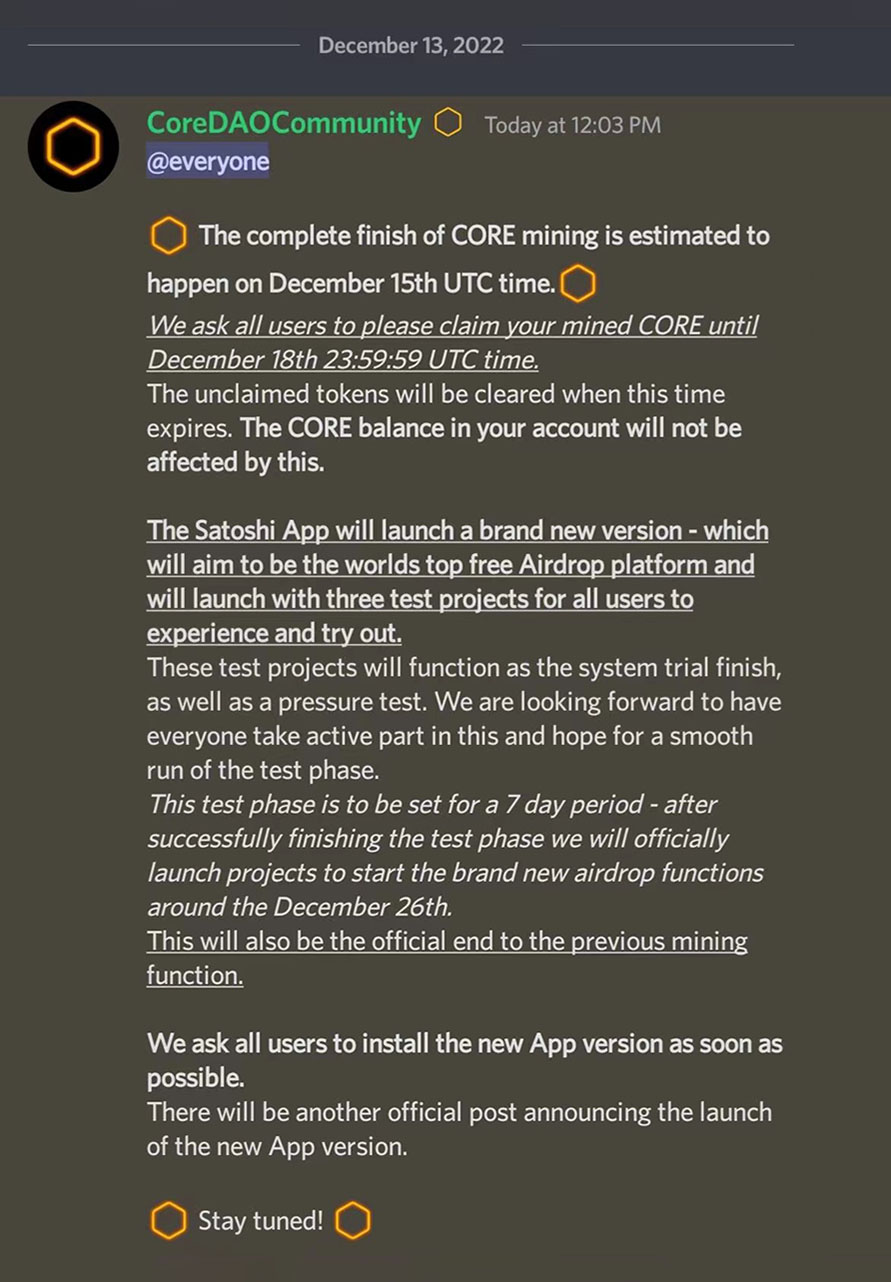 December 13, 2022

CoreDAOCommunity Today at 12:03 PM
@everyone

The complete finish of CORE mining is estimated to happen on December 15th UTC time.
We ask all users to please claim your mined CORE until December 18th 23:59:59 UTC time.
The unclaimed tokens will be cleared when this time expires. The CORE balance in your account will not be affected by this.

The Satoshi App will launch a brand new version - which will aim to be the worlds top free Airdrop platform and will launch with three test projects for all users to experience and try out.
These test projects will function as the system trial finish, as well as a pressure test. We are looking forward to have everyone take active part in this and hope for a smooth run of the test phase.
This test phase is to be set for a 7 day period - after successfully finishing the test phase we will officially launch projects to start the brand new airdrop functions around the December 26th.
This will also be the official end to the previous mining function.

We ask all users to install the new App version as soon as possible.
There will be another official post announcing the launch of the new App version.

Stay tuned!